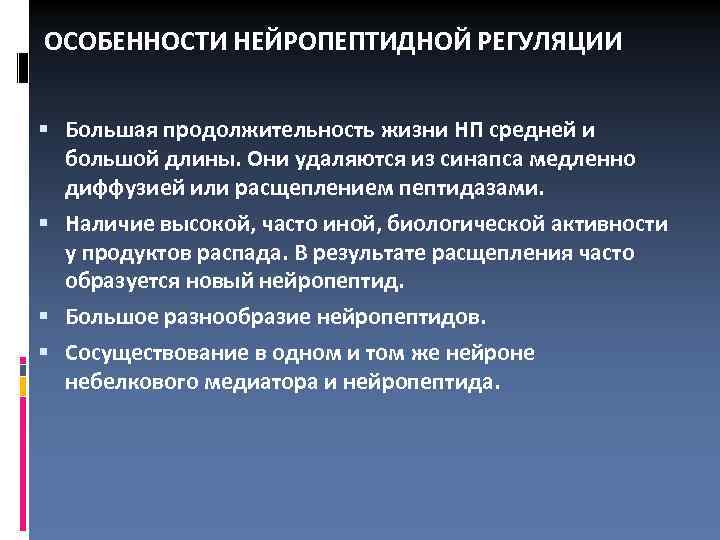 ОСОБЕННОСТИ НЕЙРОПЕПТИДНОЙ РЕГУЛЯЦИИ

▪ Большая продолжительность жизни НП средней и большой длины. Они удаляются из синапса медленно диффузией или расщеплением пептидазами.

▪ Наличие высокой, часто иной, биологической активности у продуктов распада. В результате расщепления часто образуется новый нейропептид.

▪ Большое разнообразие нейропептидов.

▪ Сосуществование в одном и том же нейроне небелкового медиатора и нейропептида.